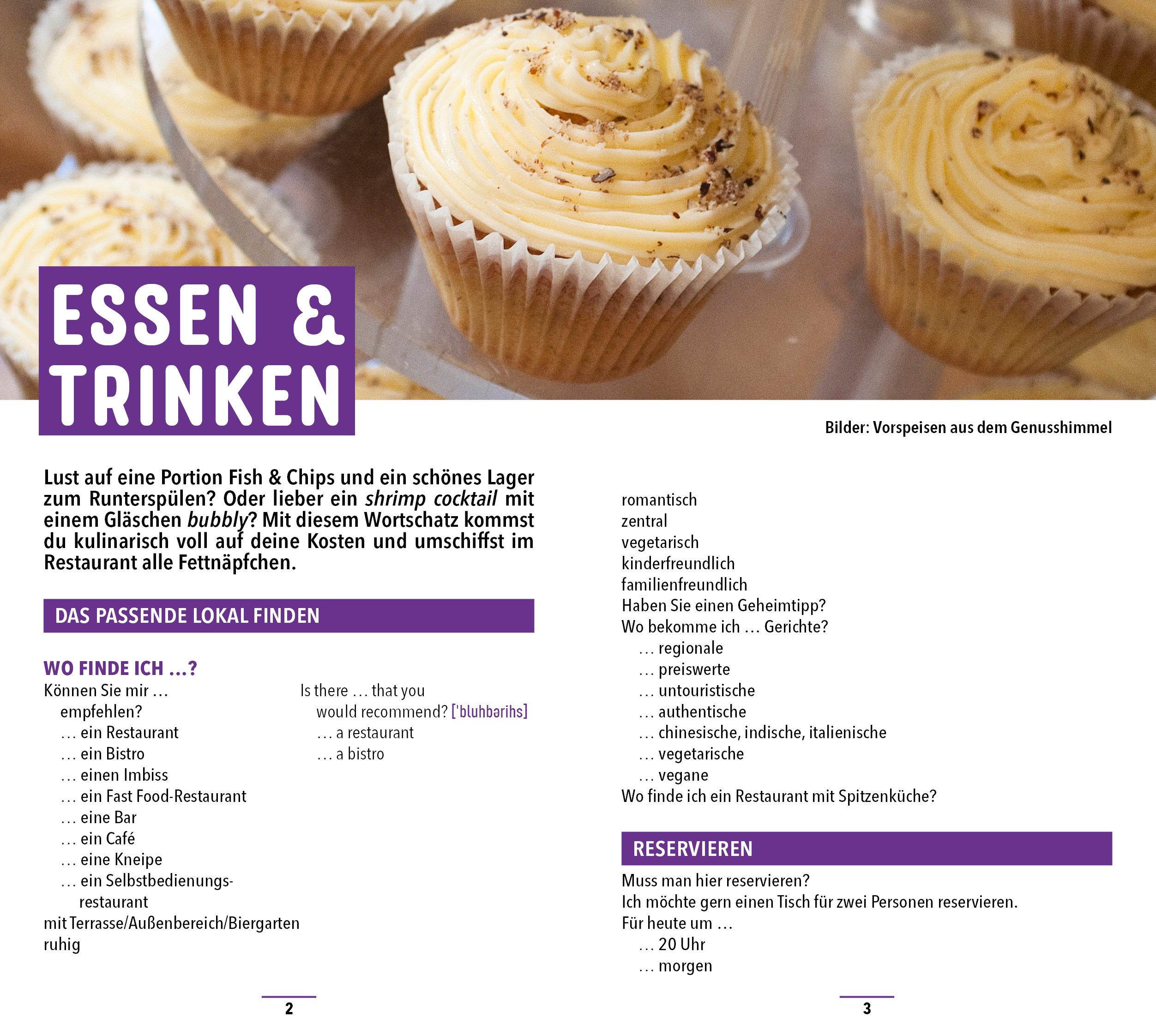 ESSEN & TRINKEN

Bilder: Vorspeisen aus dem Genusshimmel

Lust auf eine Portion Fish & Chips und ein schönes Lager zum Runterspülen? Oder lieber ein shrimp cocktail mit einem Gläschen bubbly? Mit diesem Wortschatz kommst du kulinarisch voll auf deine Kosten und umschiffst im Restaurant alle Fettnäpfchen.

DAS PASSENDE LOKAL FINDEN

WO FINDE ICH ...?

Können Sie mir ... empfehlen?
... ein Restaurant
... ein Bistro
... einen Imbiss
... ein Fast Food-Restaurant
... eine Bar
... ein Café
... eine Kneipe
... ein Selbstbedienungsrestaurant
mit Terrasse/Außenbereich/Biergarten
ruhig

Is there ... that you would recommend? ['bluhbərihs]
... a restaurant
... a bistro

2

romantisch
zentral
vegetarisch
kinderfreundlich
familienfreundlich
Haben Sie einen Geheimtipp?
Wo bekomme ich ... Gerichte?
... regionale
... preiswerte
... untouristische
... authentische
... chinesische, indische, italienische
... vegetarische
... vegane
Wo finde ich ein Restaurant mit Spitzenküche?

RESERVIEREN

Muss man hier reservieren?
Ich möchte gern einen Tisch für zwei Personen reservieren.
Für heute um ...
... 20 Uhr
... morgen

3